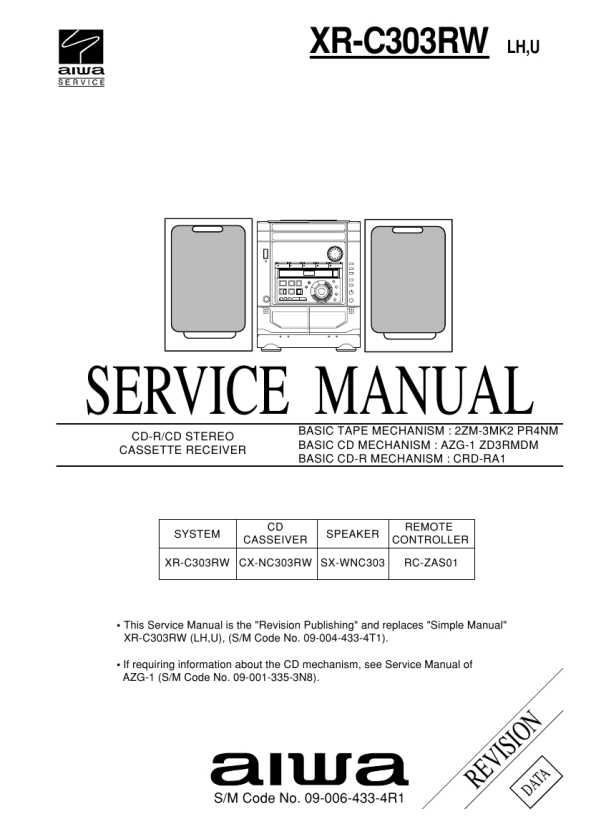 aiwa
SERVICE

XR-C303RW LH,U

SERVICE MANUAL

CD-R/CD STEREO CASSETTE RECEIVER

BASIC TAPE MECHANISM : 2ZM-3MK2 PR4NM
BASIC CD MECHANISM : AZG-1 ZD3RMDM
BASIC CD-R MECHANISM : CRD-RA1

| SYSTEM | CD CASSEIVER | SPEAKER | REMOTE CONTROLLER |
|---|---|---|---|
| XR-C303RW | CX-NC303RW | SX-WNC303 | RC-ZAS01 |

• This Service Manual is the "Revision Publishing" and replaces "Simple Manual" XR-C303RW (LH,U), (S/M Code No. 09-004-433-4T1).

• If requiring information about the CD mechanism, see Service Manual of AZG-1 (S/M Code No. 09-001-335-3N8).

REVISION
DATA

aiwa
S/M Code No. 09-006-433-4R1